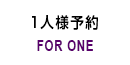 1人様予約
FOR ONE